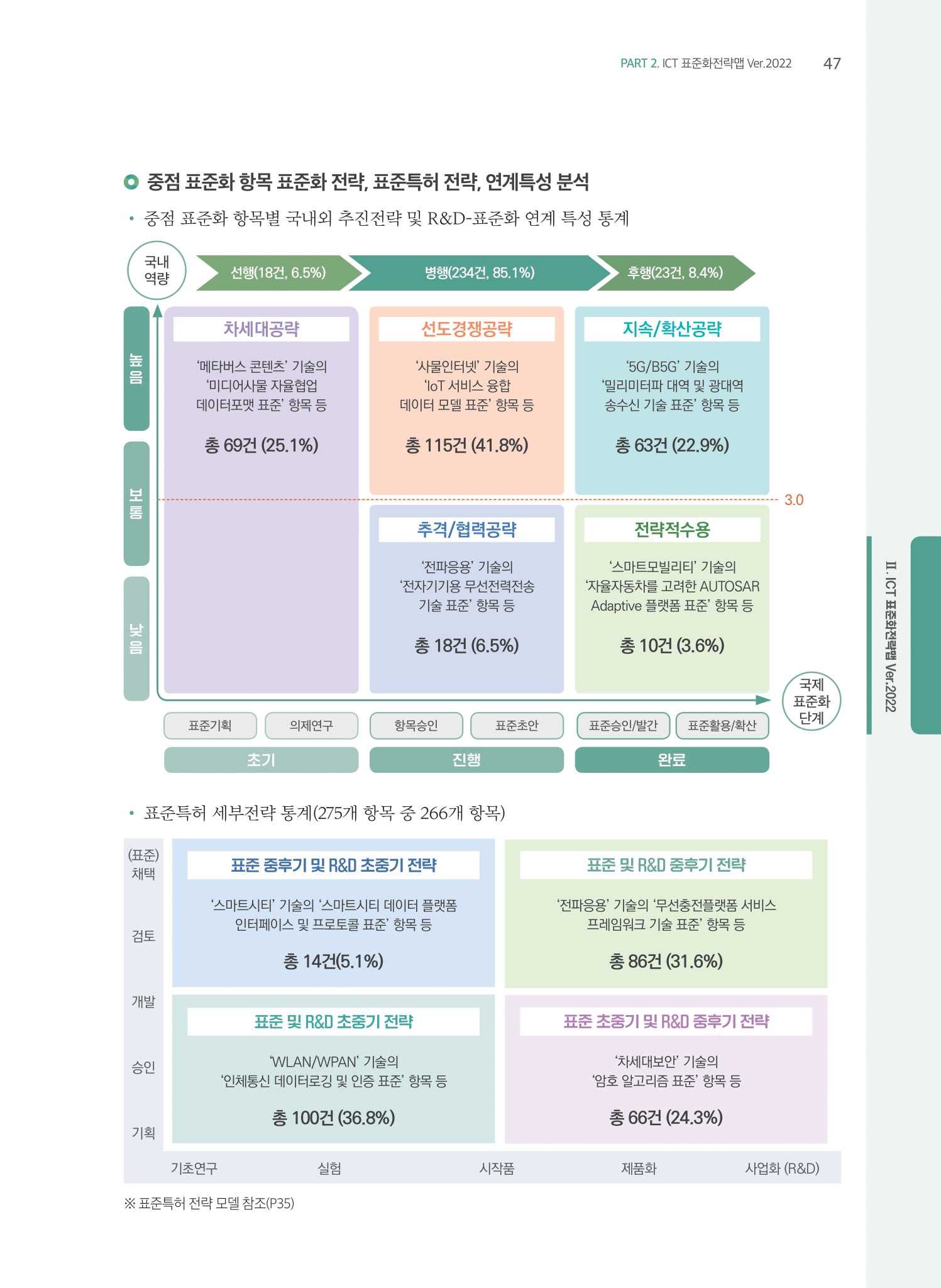 PART 2. ICT 표준화전략맵 Ver.2022 47

중점 표준화 항목 표준화 전략, 표준특허 전략, 연계특성 분석

• 중점 표준화 항목별 국내외 추진전략 및 R&D-표준화 연계 특성 통계

국내
역량

선행(18건, 6.5%)

병행(234건, 85.1%)

후행(23건, 8.4%)

높음

보통

낮음

차세대공략

'메타버스 콘텐츠' 기술의 '미디어사물 자율협업 데이터포맷 표준' 항목 등

총 69건 (25.1%)

선도경쟁공략

'사물인터넷' 기술의 'IoT 서비스 융합 데이터 모델 표준' 항목 등

총 115건 (41.8%)

지속/확산공략

'5G/B5G' 기술의 '밀리미터파 대역 및 광대역 송수신 기술 표준' 항목 등

총 63건 (22.9%)

3.0

추격/협력공략

'전파응용' 기술의 '전자기기용 무선전력전송 기술 표준' 항목 등

총 18건 (6.5%)

전략적수용

'스마트모빌리티' 기술의 '자율자동차를 고려한 AUTOSAR Adaptive 플랫폼 표준' 항목 등

총 10건 (3.6%)

국제
표준화
단계

표준기획 의제연구 항목승인 표준초안 표준승인/발간 표준활용/확산

초기 진행 완료

• 표준특허 세부전략 통계(275개 항목 중 266개 항목)

(표준)
채택

검토

개발

승인

기획

표준 중후기 및 R&D 초중기 전략

'스마트시티' 기술의 '스마트시티 데이터 플랫폼 인터페이스 및 프로토콜 표준' 항목 등

총 14건(5.1%)

표준 및 R&D 중후기 전략

'전파응용' 기술의 '무선충전플랫폼 서비스 프레임워크 기술 표준' 항목 등

총 86건 (31.6%)

표준 및 R&D 초중기 전략

'WLAN/WPAN' 기술의 '인체통신 데이터로깅 및 인증 표준' 항목 등

총 100건 (36.8%)

표준 초중기 및 R&D 중후기 전략

'차세대보안' 기술의 '암호 알고리즘 표준' 항목 등

총 66건 (24.3%)

기초연구 실험 시작품 제품화 사업화 (R&D)

※ 표준특허 전략 모델 참조(P35)

II. ICT 표준화전략맵 Ver.2022